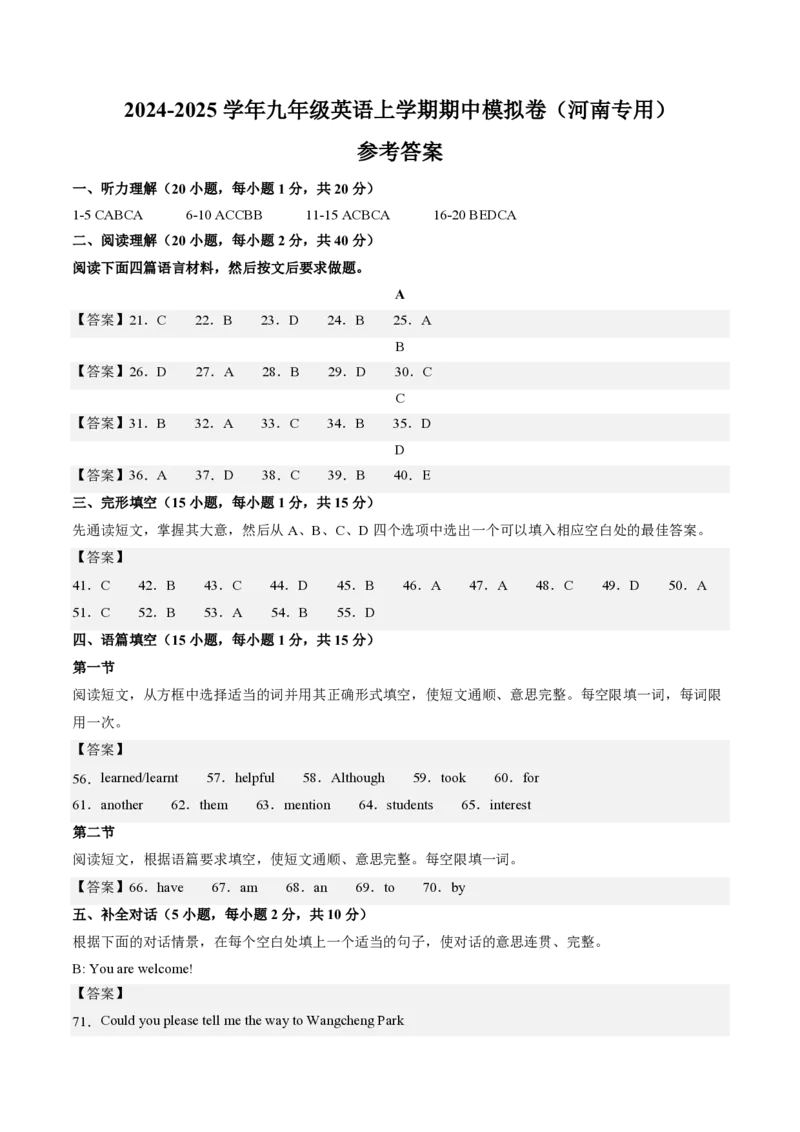 2024-2025 学年九年级英语上学期期中模拟卷（河南专用）

参考答案

一、听力理解（20 小题，每小题 1 分，共 20 分）

1-5 CABCA　　6-10 ACCBB　　11-15 ACBCA　　16-20 BEDCA

二、阅读理解（20 小题，每小题 2 分，共 40 分）

阅读下面四篇语言材料，然后按文后要求做题。

A

【答案】21．C　22．B　23．D　24．B　25．A

B

【答案】26．D　27．A　28．B　29．D　30．C

C

【答案】31．B　32．A　33．C　34．B　35．D

D

【答案】36．A　37．D　38．C　39．B　40．E

三、完形填空（15 小题，每小题 1 分，共 15 分）

先通读短文，掌握其大意，然后从 A、B、C、D 四个选项中选出一个可以填入相应空白处的最佳答案。

【答案】

41．C　42．B　43．C　44．D　45．B　46．A　47．A　48．C　49．D　50．A
51．C　52．B　53．A　54．B　55．D

四、语篇填空（15 小题，每小题 1 分，共 15 分）

第一节

阅读短文，从方框中选择适当的词并用其正确形式填空，使短文通顺、意思完整。每空限填一词，每词限用一次。

【答案】

56．learned/learnt　57．helpful　58．Although　59．took　60．for
61．another　62．them　63．mention　64．students　65．interest

第二节

阅读短文，根据语篇要求填空，使短文通顺、意思完整。每空限填一词。

【答案】66．have　67．am　68．an　69．to　70．by

五、补全对话（5 小题，每小题 2 分，共 10 分）

根据下面的对话情景，在每个空白处填上一个适当的句子，使对话的意思连贯、完整。

B: You are welcome!

【答案】

71．Could you please tell me the way to Wangcheng Park